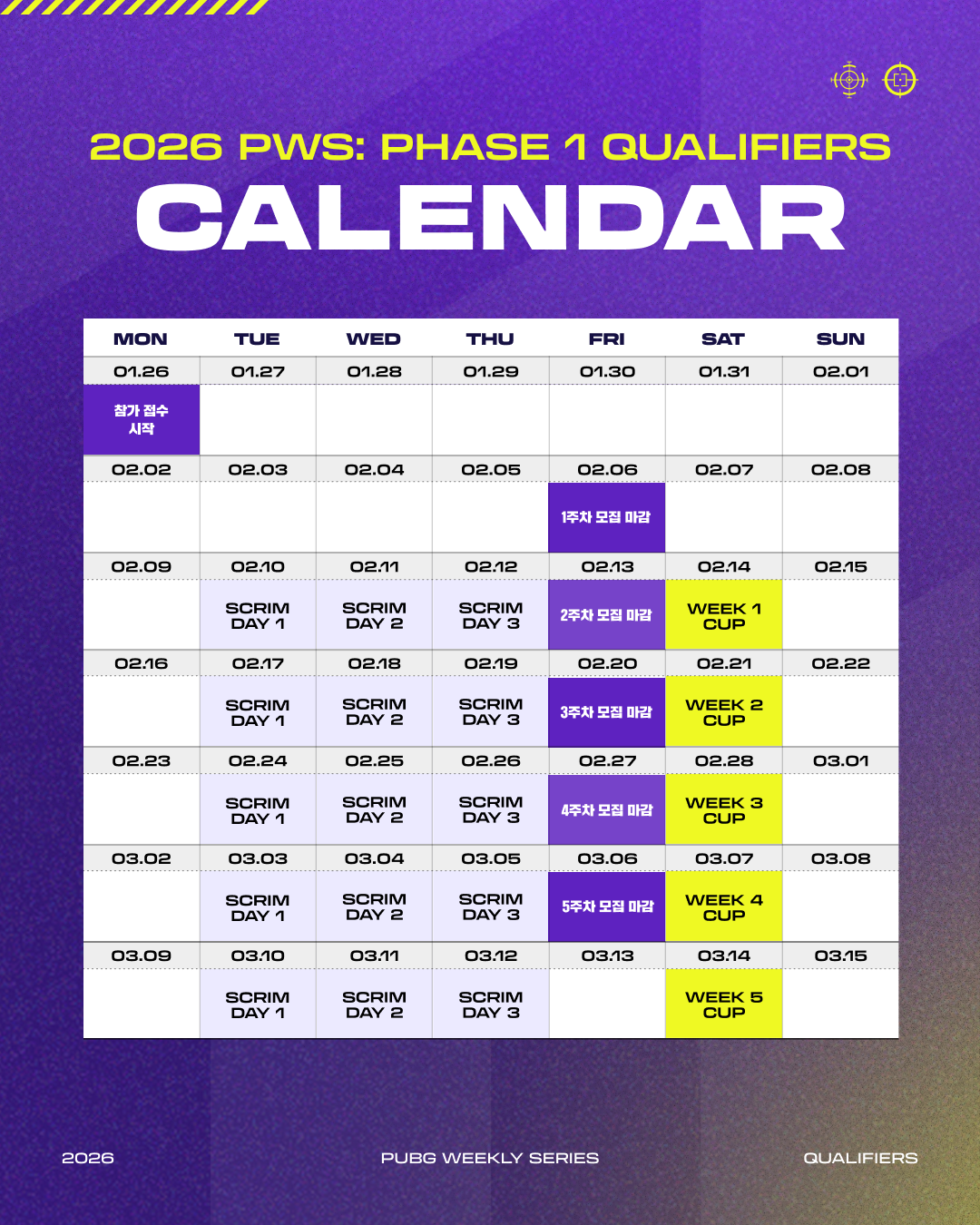 2026 PWS: PHASE 1 QUALIFIERS
CALENDAR

| MON | TUE | WED | THU | FRI | SAT | SUN |
|---|---|---|---|---|---|---|
| 01.26 | 01.27 | 01.28 | 01.29 | 01.30 | 01.31 | 02.01 |
| 참가 접수 시작 | | | | | | |
| 02.02 | 02.03 | 02.04 | 02.05 | 02.06 | 02.07 | 02.08 |
| | | | | 1주차 모집 마감 | | |
| 02.09 | 02.10 | 02.11 | 02.12 | 02.13 | 02.14 | 02.15 |
| | SCRIM DAY 1 | SCRIM DAY 2 | SCRIM DAY 3 | 2주차 모집 마감 | WEEK 1 CUP | |
| 02.16 | 02.17 | 02.18 | 02.19 | 02.20 | 02.21 | 02.22 |
| | SCRIM DAY 1 | SCRIM DAY 2 | SCRIM DAY 3 | 3주차 모집 마감 | WEEK 2 CUP | |
| 02.23 | 02.24 | 02.25 | 02.26 | 02.27 | 02.28 | 03.01 |
| | SCRIM DAY 1 | SCRIM DAY 2 | SCRIM DAY 3 | 4주차 모집 마감 | WEEK 3 CUP | |
| 03.02 | 03.03 | 03.04 | 03.05 | 03.06 | 03.07 | 03.08 |
| | SCRIM DAY 1 | SCRIM DAY 2 | SCRIM DAY 3 | 5주차 모집 마감 | WEEK 4 CUP | |
| 03.09 | 03.10 | 03.11 | 03.12 | 03.13 | 03.14 | 03.15 |
| | SCRIM DAY 1 | SCRIM DAY 2 | SCRIM DAY 3 | | WEEK 5 CUP | |

2026
PUBG WEEKLY SERIES
QUALIFIERS